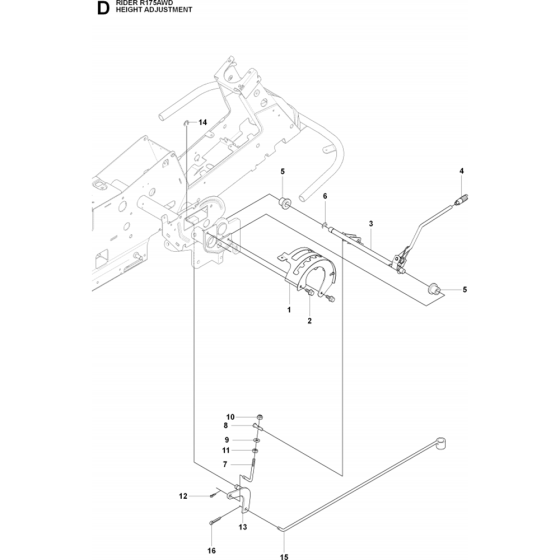 D RIDER R175AWD
HEIGHT ADJUSTMENT

14
5
6
4
3
5
1
2
10
8
9
11
7
12
13
16
15